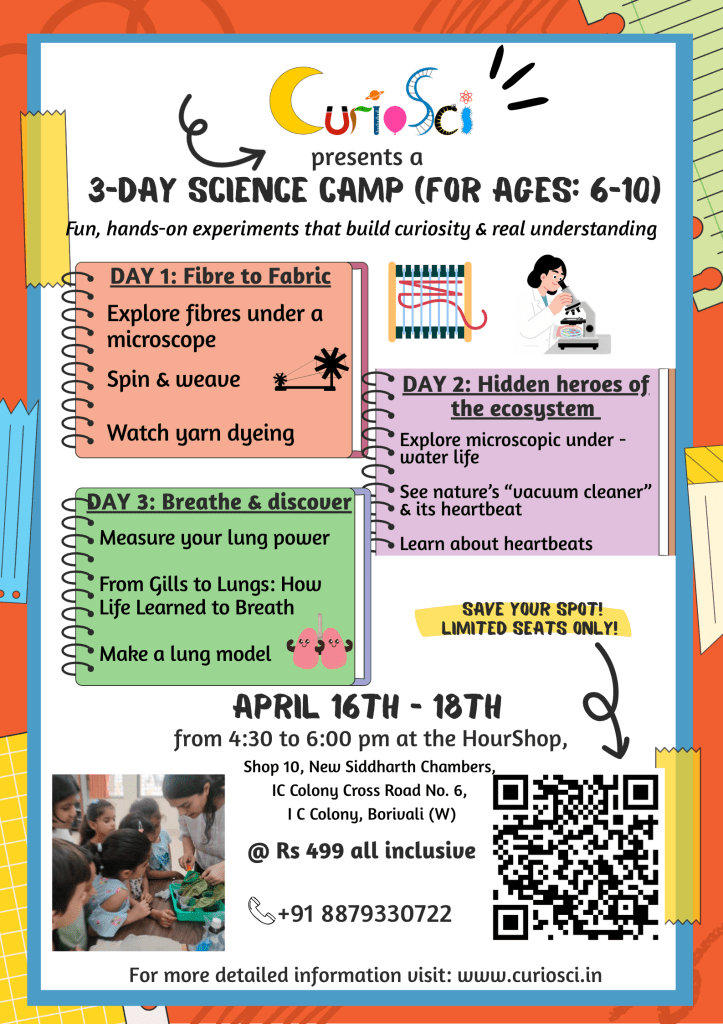 CurioSci

presents a

3-DAY SCIENCE CAMP (FOR AGES: 6-10)

Fun, hands-on experiments that build curiosity & real understanding

DAY 1: Fibre to Fabric

Explore fibres under a microscope

Spin & weave

Watch yarn dyeing

DAY 2: Hidden heroes of the ecosystem

Explore microscopic under - water life

See nature's "vacuum cleaner" & its heartbeat

Learn about heartbeats

DAY 3: Breathe & discover

Measure your lung power

From Gills to Lungs: How Life Learned to Breath

Make a lung model

SAVE YOUR SPOT! LIMITED SEATS ONLY!

APRIL 16TH - 18TH

from 4:30 to 6:00 pm at the HourShop,

Shop 10, New Siddharth Chambers, IC Colony Cross Road No. 6, I C Colony, Borivali (W)

@ Rs 499 all inclusive

+91 8879330722

For more detailed information visit: www.curiosci.in